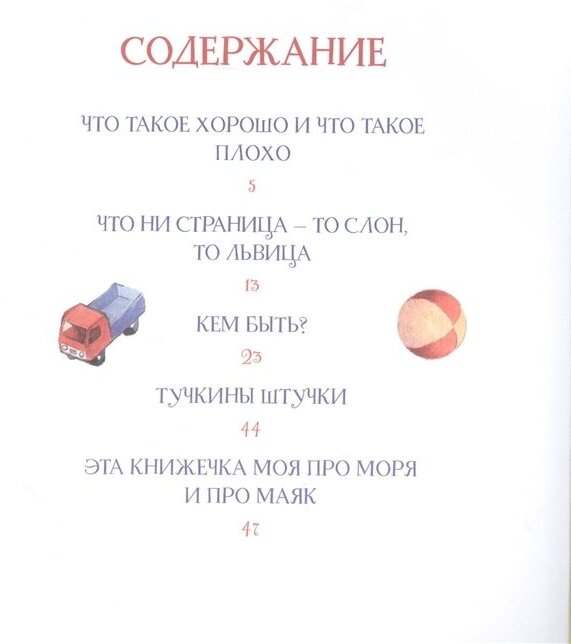 СОДЕРЖАНИЕ

ЧТО ТАКОЕ ХОРОШО И ЧТО ТАКОЕ ПЛОХО

5

ЧТО НИ СТРАНИЦА – ТО СЛОН, ТО ЛЬВИЦА

13

КЕМ БЫТЬ?

23

ТУЧКИНЫ ШТУЧКИ

44

ЭТА КНИЖЕЧКА МОЯ ПРО МОРЯ И ПРО МАЯК

47